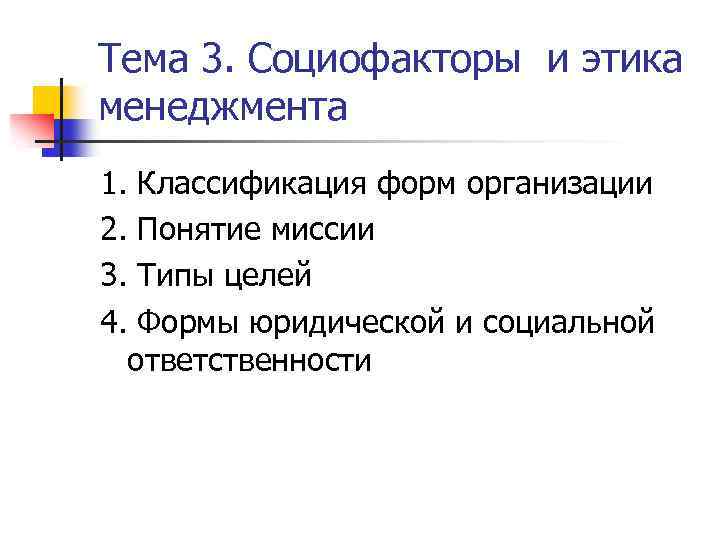 Тема 3. Социофакторы и этика менеджмента

1. Классификация форм организации

2. Понятие миссии

3. Типы целей

4. Формы юридической и социальной ответственности